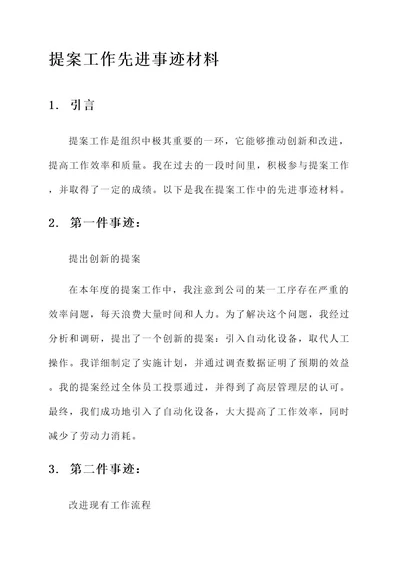 提案工作先进事迹材料

1. 引言

提案工作是组织中极其重要的一环，它能够推动创新和改进，提高工作效率和质量。我在过去的一段时间里，积极参与提案工作，并取得了一定的成绩。以下是我在提案工作中的先进事迹材料。

2. 第一件事迹：

提出创新的提案

在本年度的提案工作中，我注意到公司的某一工序存在严重的效率问题，每天浪费大量时间和人力。为了解决这个问题，我经过分析和调研，提出了一个创新的提案：引入自动化设备，取代人工操作。我详细制定了实施计划，并通过调查数据证明了预期的效益。我的提案经过全体员工投票通过，并得到了高层管理层的认可。最终，我们成功地引入了自动化设备，大大提高了工作效率，同时减少了劳动力消耗。

3. 第二件事迹：

改进现有工作流程